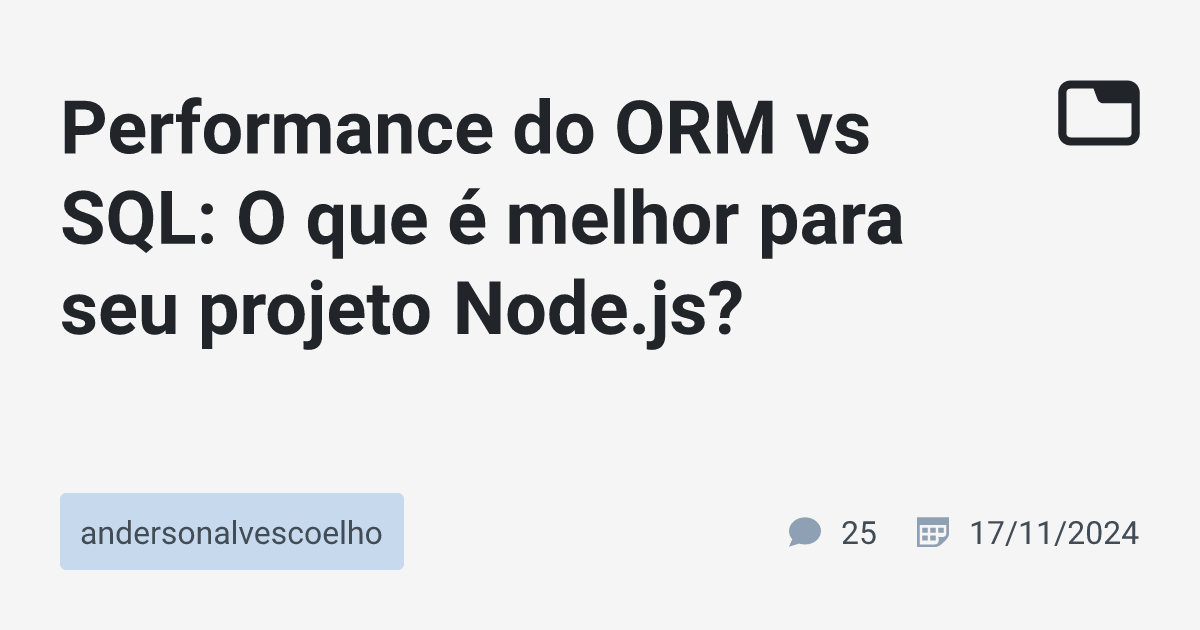 Performance do ORM vs SQL: O que é melhor para seu projeto Node.js?

andersonalvescoelho

25

17/11/2024